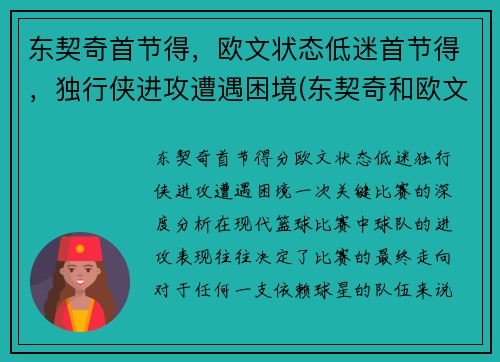 东契奇首节得，欧文状态低迷首节得，独行侠进攻遭遇困境(东契奇和欧文

东契奇首节得分欧文状态低迷独行侠进攻遭遇困境一次关键比赛的深度分析在现代篮球比赛中球队的进攻表现往往决定了比赛的最终走向对于任何一支依赖球星的队伍来说